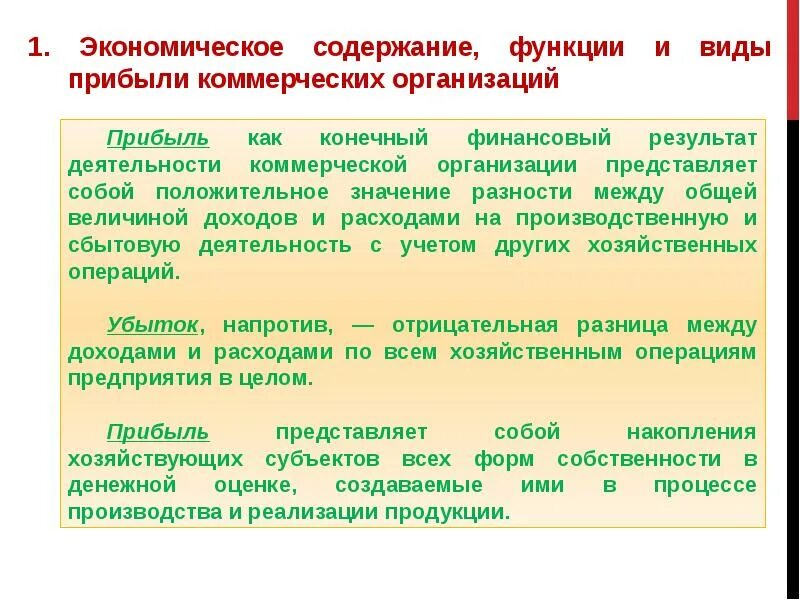 1. Экономическое содержание, функции и виды прибыли коммерческих организаций

Прибыль как конечный финансовый результат деятельности коммерческой организации представляет собой положительное значение разности между общей величиной доходов и расходами на производственную и сбытовую деятельность с учетом других хозяйственных операций.

Убыток, напротив, — отрицательная разница между доходами и расходами по всем хозяйственным операциям предприятия в целом.

Прибыль представляет собой накопления хозяйствующих субъектов всех форм собственности в денежной оценке, создаваемые ими в процессе производства и реализации продукции.